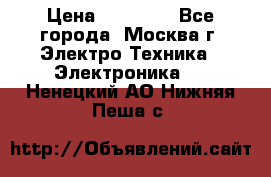 Цена Все города Москва г Электро Техника Электроника Ненецкий АО Нижняя Пеша с

http://Объявлений.сайт